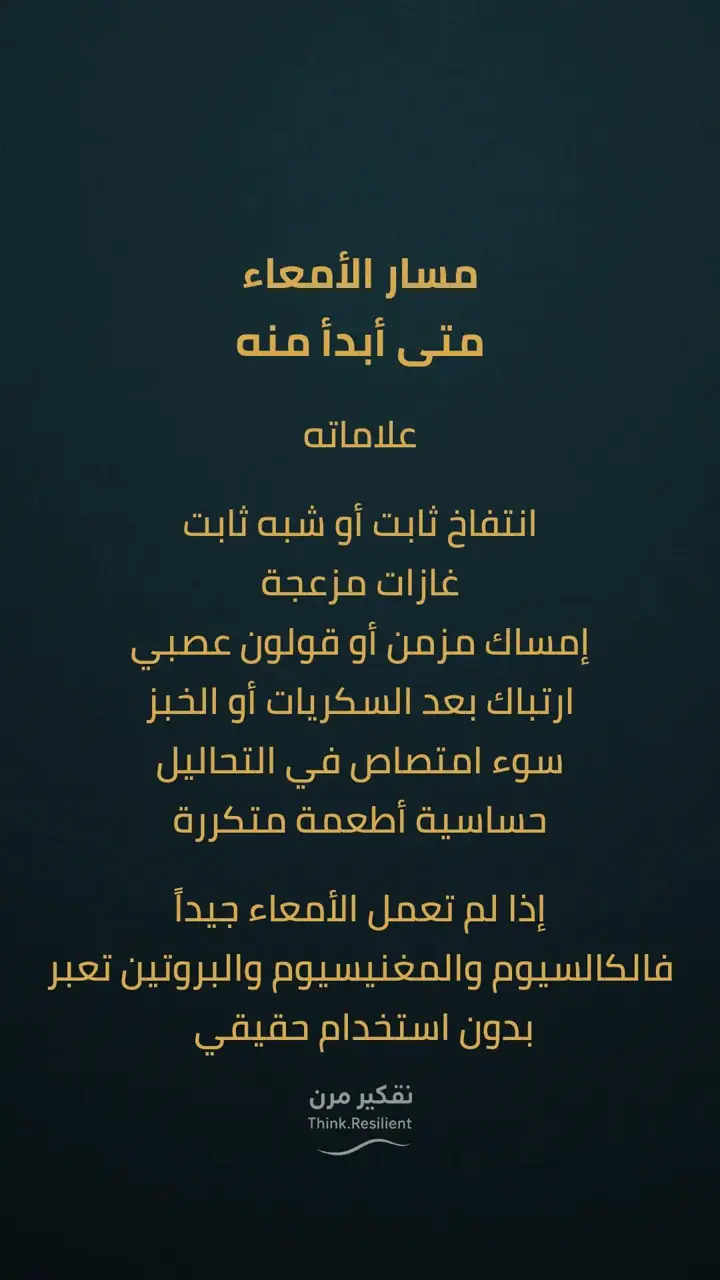 مسار الأمعاء
متى أبدأ منه

علاماته

انتفاخ ثابت أو شبه ثابت
غازات مزعجة
إمساك مزمن أو قولون عصبي
ارتباك بعد السكريات أو الخبز
سوء امتصاص في التحاليل
حساسية أطعمة متكررة

إذا لم تعمل الأمعاء جيداً
فالكالسيوم والمغنيسيوم والبروتين تعبر
بدون استخدام حقيقي

تفكير مرن
Think.Resilient